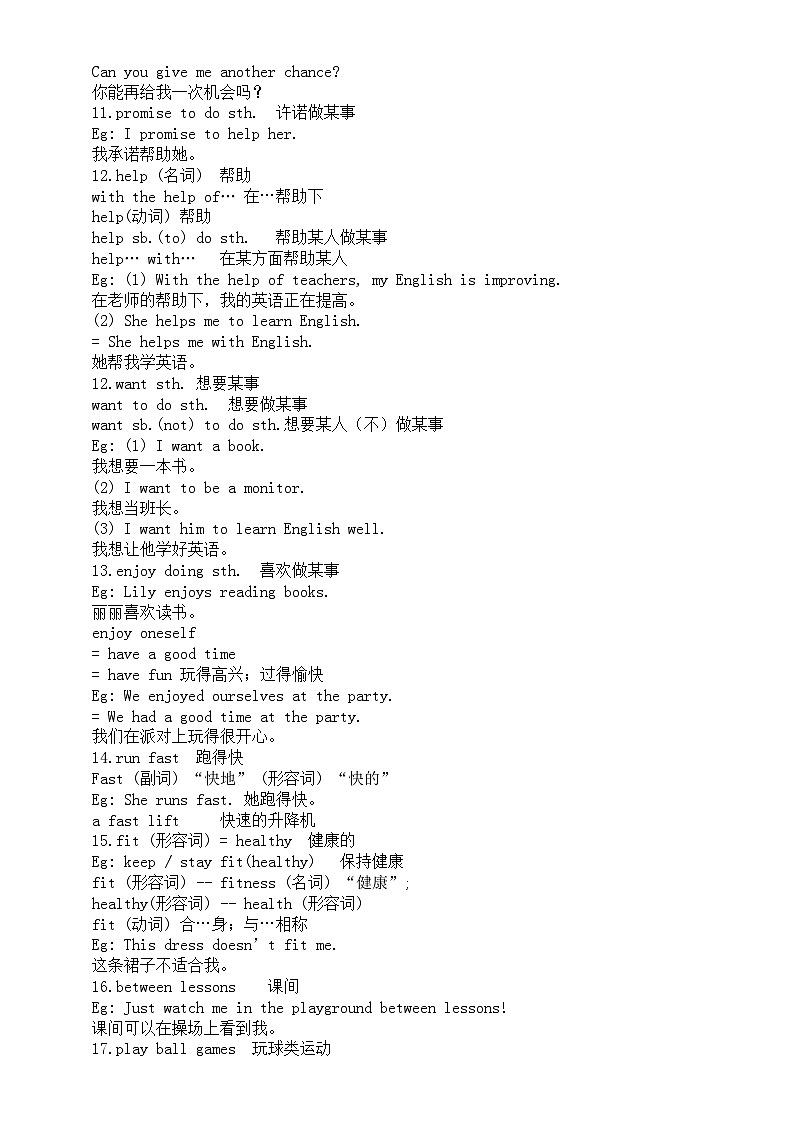 Can you give me another chance?
你能再给我一次机会吗？
11.promise to do sth.  许诺做某事
Eg: I promise to help her.
我承诺帮助她。
12.help (名词)  帮助
with the help of… 在…帮助下
help(动词) 帮助
help sb.(to) do sth.   帮助某人做某事
help… with…   在某方面帮助某人
Eg: (1) With the help of teachers, my English is improving.
在老师的帮助下，我的英语正在提高。
(2) She helps me to learn English.
= She helps me with English.
她帮我学英语。
12.want sth. 想要某事
want to do sth.  想要做某事
want sb.(not) to do sth.想要某人（不）做某事
Eg: (1) I want a book.
我想要一本书。
(2) I want to be a monitor.
我想当班长。
(3) I want him to learn English well.
我想让他学好英语。
13.enjoy doing sth.  喜欢做某事
Eg: Lily enjoys reading books.
丽丽喜欢读书。
enjoy oneself
= have a good time
= have fun 玩得高兴；过得愉快
Eg: We enjoyed ourselves at the party.
= We had a good time at the party.
我们在派对上玩得很开心。
14.run fast  跑得快
Fast (副词) “快地” (形容词) “快的”
Eg: She runs fast. 她跑得快。
a fast lift     快速的升降机
15.fit (形容词) = healthy  健康的
Eg: keep / stay fit(healthy)   保持健康
fit (形容词) -- fitness (名词) “健康”;
healthy(形容词) -- health (形容词)
fit (动词) 合…身；与…相称
Eg: This dress doesn’t fit me.
这条裙子不适合我。
16.between lessons    课间
Eg: Just watch me in the playground between lessons!
课间可以在操场上看到我。
17.play ball games  玩球类运动